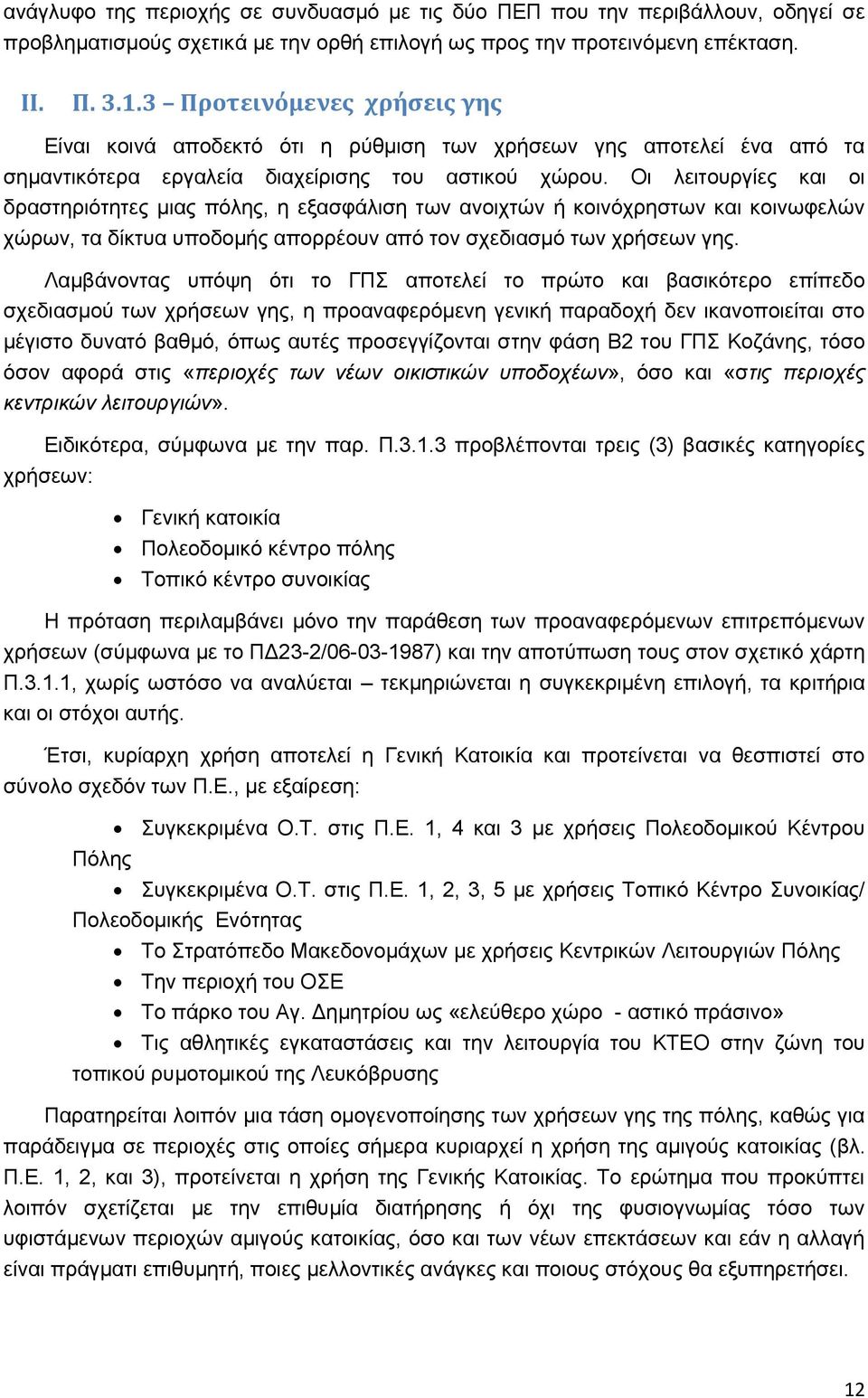 ανάγλυφο της περιοχής σε συνδυασμό με τις δύο ΠΕΠ που την περιβάλλουν, οδηγεί σε προβληματισμούς σχετικά με την ορθή επιλογή ως προς την προτεινόμενη επέκταση.

II. Π. 3.1.3 – Προτεινόμενες χρήσεις γης

Είναι κοινά αποδεκτό ότι η ρύθμιση των χρήσεων γης αποτελεί ένα από τα σημαντικότερα εργαλεία διαχείρισης του αστικού χώρου. Οι λειτουργίες και οι δραστηριότητες μιας πόλης, η εξασφάλιση των ανοιχτών ή κοινόχρηστων και κοινωφελών χώρων, τα δίκτυα υποδομής απορρέουν από τον σχεδιασμό των χρήσεων γης.

Λαμβάνοντας υπόψη ότι το ΓΠΣ αποτελεί το πρώτο και βασικότερο επίπεδο σχεδιασμού των χρήσεων γης, η προαναφερόμενη γενική παραδοχή δεν ικανοποιείται στο μέγιστο δυνατό βαθμό, όπως αυτές προσεγγίζονται στην φάση Β2 του ΓΠΣ Κοζάνης, τόσο όσον αφορά στις «περιοχές των νέων οικιστικών υποδοχέων», όσο και «στις περιοχές κεντρικών λειτουργιών».

Ειδικότερα, σύμφωνα με την παρ. Π.3.1.3 προβλέπονται τρεις (3) βασικές κατηγορίες χρήσεων:

• Γενική κατοικία
• Πολεοδομικό κέντρο πόλης
• Τοπικό κέντρο συνοικίας

Η πρόταση περιλαμβάνει μόνο την παράθεση των προαναφερόμενων επιτρεπόμενων χρήσεων (σύμφωνα με το ΠΔ23-2/06-03-1987) και την αποτύπωση τους στον σχετικό χάρτη Π.3.1.1, χωρίς ωστόσο να αναλύεται – τεκμηριώνεται η συγκεκριμένη επιλογή, τα κριτήρια και οι στόχοι αυτής.

Έτσι, κυρίαρχη χρήση αποτελεί η Γενική Κατοικία και προτείνεται να θεσπιστεί στο σύνολο σχεδόν των Π.Ε., με εξαίρεση:

• Συγκεκριμένα Ο.Τ. στις Π.Ε. 1, 4 και 3 με χρήσεις Πολεοδομικού Κέντρου Πόλης
• Συγκεκριμένα Ο.Τ. στις Π.Ε. 1, 2, 3, 5 με χρήσεις Τοπικό Κέντρο Συνοικίας/ Πολεοδομικής Ενότητας
• Το Στρατόπεδο Μακεδονομάχων με χρήσεις Κεντρικών Λειτουργιών Πόλης
• Την περιοχή του ΟΣΕ
• Το πάρκο του Αγ. Δημητρίου ως «ελεύθερο χώρο - αστικό πράσινο»
• Τις αθλητικές εγκαταστάσεις και την λειτουργία του ΚΤΕΟ στην ζώνη του τοπικού ρυμοτομικού της Λευκόβρυσης

Παρατηρείται λοιπόν μια τάση ομογενοποίησης των χρήσεων γης της πόλης, καθώς για παράδειγμα σε περιοχές στις οποίες σήμερα κυριαρχεί η χρήση της αμιγούς κατοικίας (βλ. Π.Ε. 1, 2, και 3), προτείνεται η χρήση της Γενικής Κατοικίας. Το ερώτημα που προκύπτει λοιπόν σχετίζεται με την επιθυμία διατήρησης ή όχι της φυσιογνωμίας τόσο των υφιστάμενων περιοχών αμιγούς κατοικίας, όσο και των νέων επεκτάσεων και εάν η αλλαγή είναι πράγματι επιθυμητή, ποιες μελλοντικές ανάγκες και ποιους στόχους θα εξυπηρετήσει.

12